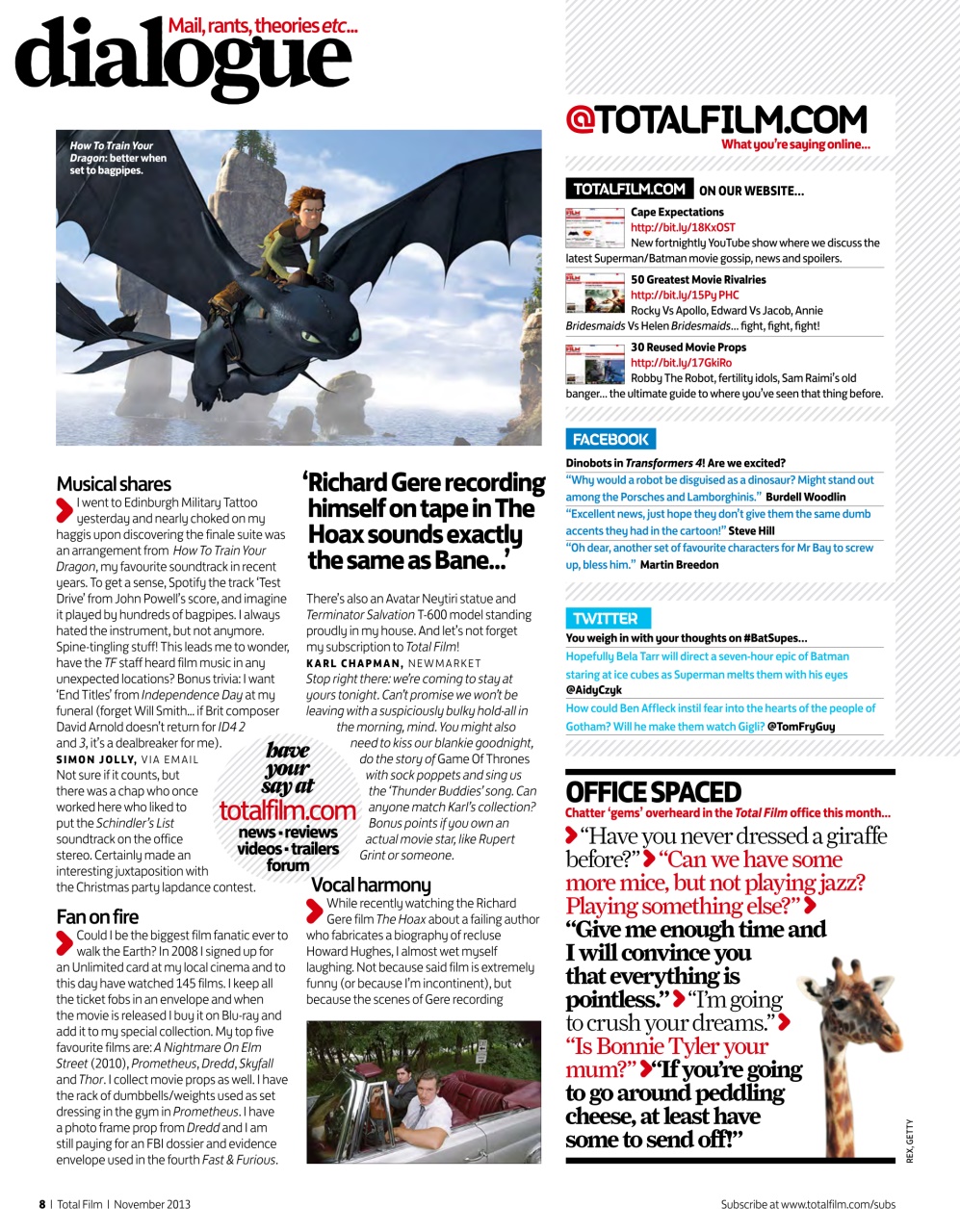 dialogue
Mail, rants, theories etc...

How To Train Your Dragon: better when set to bagpipes.

Musical shares
I went to Edinburgh Military Tattoo yesterday and nearly choked on my haggis upon discovering the finale suite was an arrangement from How To Train Your Dragon, my favourite soundtrack in recent years. To get a sense, Spotify the track 'Test Drive' from John Powell's score, and imagine it played by hundreds of bagpipes. I always hated the instrument, but not anymore. Spine-tingling stuff! This leads me to wonder, have the TF staff heard film music in any unexpected locations? Bonus trivia: I want 'End Titles' from Independence Day at my funeral (forget Will Smith... if Brit composer David Arnold doesn't return for ID4 2 and 3, it's a dealbreaker for me).
SIMON JOLLY, VIA EMAIL
Not sure if it counts, but there was a chap who once worked here who liked to put the Schindler's List soundtrack on the office stereo. Certainly made an interesting juxtaposition with the Christmas party lapdance contest.

Fan on fire
Could I be the biggest film fanatic ever to walk the Earth? In 2008 I signed up for an Unlimited card at my local cinema and to this day have watched 145 films. I keep all the ticket fobs in an envelope and when the movie is released I buy it on Blu-ray and add it to my special collection. My top five favourite films are: A Nightmare On Elm Street (2010), Prometheus, Dredd, Skyfall and Thor. I collect movie props as well. I have the rack of dumbbells/weights used as set dressing in the gym in Prometheus. I have a photo frame prop from Dredd and I am still paying for an FBI dossier and evidence envelope used in the fourth Fast & Furious.

'Richard Gere recording himself on tape in The Hoax sounds exactly the same as Bane...'

There's also an Avatar Neytiri statue and Terminator Salvation T-600 model standing proudly in my house. And let's not forget my subscription to Total Film!
KARL CHAPMAN, NEWMARKET
Stop right there: we're coming to stay at yours tonight. Can't promise we won't be leaving with a suspiciously bulky hold-all in the morning, mind. You might also need to kiss our blankie goodnight, do the story of Game Of Thrones with sock poppets and sing us the 'Thunder Buddies' song. Can anyone match Karl's collection? Bonus points if you own an actual movie star, like Rupert Grint or someone.

have your say at totalfilm.com
news • reviews videos • trailers forum

Vocal harmony
While recently watching the Richard Gere film The Hoax about a failing author who fabricates a biography of recluse Howard Hughes, I almost wet myself laughing. Not because said film is extremely funny (or because I'm incontinent), but because the scenes of Gere recording

@TOTALFILM.COM
What you're saying online...

TOTALFILM.COM ON OUR WEBSITE...
Cape Expectations
http://bit.ly/18KxOST
New fortnightly YouTube show where we discuss the latest Superman/Batman movie gossip, news and spoilers.
50 Greatest Movie Rivalries
http://bit.ly/15Py PHC
Rocky Vs Apollo, Edward Vs Jacob, Annie Bridesmaids Vs Helen Bridesmaids... fight, fight, fight!
30 Reused Movie Props
http://bit.ly/17GkiRo
Robby The Robot, fertility idols, Sam Raimi's old banger... the ultimate guide to where you've seen that thing before.

FACEBOOK
Dinobots in Transformers 4! Are we excited?
"Why would a robot be disguised as a dinosaur? Might stand out among the Porsches and Lamborghinis." Burdell Woodlin
"Excellent news, just hope they don't give them the same dumb accents they had in the cartoon!" Steve Hill
"Oh dear, another set of favourite characters for Mr Bay to screw up, bless him." Martin Breedon

TWITTER
You weigh in with your thoughts on #BatSupes...
Hopefully Bela Tarr will direct a seven-hour epic of Batman staring at ice cubes as Superman melts them with his eyes @AidyCzyk
How could Ben Affleck instil fear into the hearts of the people of Gotham? Will he make them watch Gigli? @TomFryGuy

OFFICE SPACED
Chatter 'gems' overheard in the Total Film office this month...
"Have you never dressed a giraffe before?" "Can we have some more mice, but not playing jazz? Playing something else?" "Give me enough time and I will convince you that everything is pointless." "I'm going to crush your dreams." "Is Bonnie Tyler your mum?" "If you're going to go around peddling cheese, at least have some to send off!"

REX, GETTY

8 | Total Film | November 2013
Subscribe at www.totalfilm.com/subs